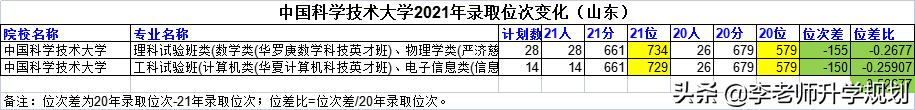 中国科学技术大学2021年录取位次变化（山东）

| 院校名称 | 专业名称 | 计划数 | 21人 | 21分 | 21位 | 20人 | 20分 | 20位 | 位次差 | 位差比 |
|---|---|---|---|---|---|---|---|---|---|---|
| 中国科学技术大学 | 理科试验班类(数学类(华罗庚数学科技英才班)、物理学类(严济慈 | 28 | 28 | 661 | 734 | 26 | 679 | 579 | -155 | -0.2677 |
| 中国科学技术大学 | 工科试验班(计算机类(华夏计算机科技英才班)、电子信息类(信息 | 14 | 14 | 661 | 729 | 26 | 679 | 579 | -150 | -0.25907 |

备注：位次差为20年录取位次-21年录取位次；位差比=位次差/20年录取位次。

头条 @李老师升学规划